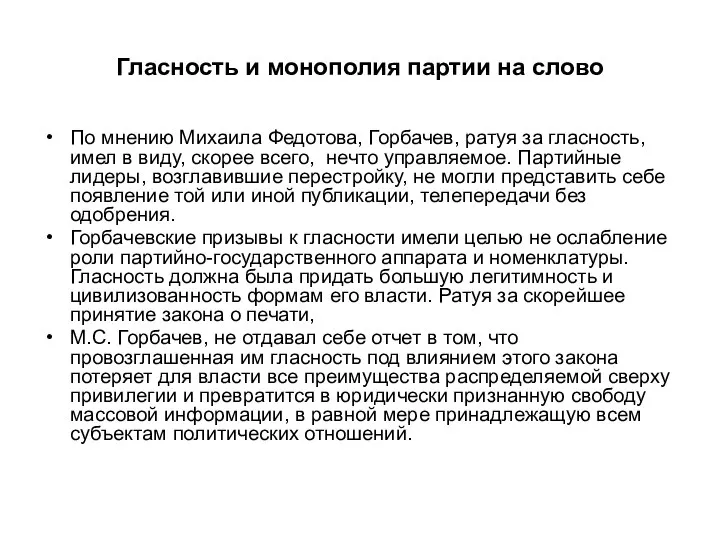 Гласность и монополия партии на слово

• По мнению Михаила Федотова, Горбачев, ратуя за гласность, имел в виду, скорее всего, нечто управляемое. Партийные лидеры, возглавившие перестройку, не могли представить себе появление той или иной публикации, телепередачи без одобрения.

• Горбачевские призывы к гласности имели целью не ослабление роли партийно-государственного аппарата и номенклатуры. Гласность должна была придать большую легитимность и цивилизованность формам его власти. Ратуя за скорейшее принятие закона о печати,

• М.С. Горбачев, не отдавал себе отчет в том, что провозглашенная им гласность под влиянием этого закона потеряет для власти все преимущества распределяемой сверху привилегии и превратится в юридически признанную свободу массовой информации, в равной мере принадлежащую всем субъектам политических отношений.